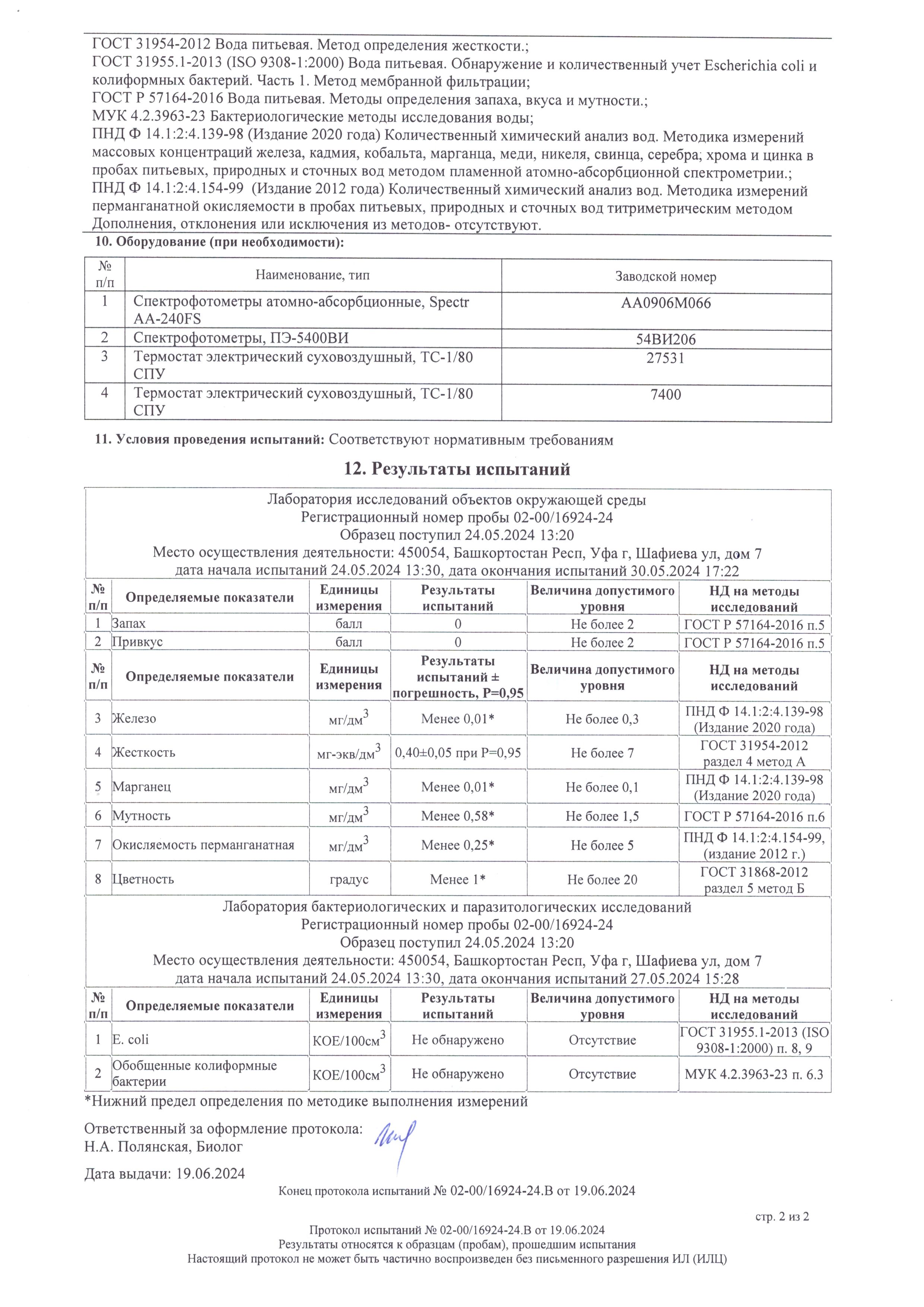 ГОСТ 31954-2012 Вода питьевая. Метод определения жесткости.;
ГОСТ 31955.1-2013 (ISO 9308-1:2000) Вода питьевая. Обнаружение и количественный учет Escherichia coli и колиформных бактерий. Часть 1. Метод мембранной фильтрации;
ГОСТ Р 57164-2016 Вода питьевая. Методы определения запаха, вкуса и мутности.;
МУК 4.2.3963-23 Бактериологические методы исследования воды;
ПНД Ф 14.1:2:4.139-98 (Издание 2020 года) Количественный химический анализ вод. Методика измерений массовых концентраций железа, кадмия, кобальта, марганца, меди, никеля, свинца, серебра, хрома и цинка в пробах питьевых, природных и сточных вод методом пламенной атомно-абсорбционной спектрометрии.;
ПНД Ф 14.1:2:4.154-99 (Издание 2012 года) Количественный химический анализ вод. Методика измерений перманганатной окисляемости в пробах питьевых, природных и сточных вод титриметрическим методом
Дополнения, отклонения или исключения из методов- отсутствуют.

10. Оборудование (при необходимости):

| № п/п | Наименование, тип | Заводской номер |
|---|---|---|
| 1 | Спектрофотометры атомно-абсорбционные, Spectr AA-240FS | AA0906M066 |
| 2 | Спектрофотометры, ПЭ-5400ВИ | 54ВИ206 |
| 3 | Термостат электрический суховоздушный, ТС-1/80 СПУ | 27531 |
| 4 | Термостат электрический суховоздушный, ТС-1/80 СПУ | 7400 |

11. Условия проведения испытаний: Соответствуют нормативным требованиям

12. Результаты испытаний

Лаборатория исследований объектов окружающей среды
Регистрационный номер пробы 02-00/16924-24
Образец поступил 24.05.2024 13:20
Место осуществления деятельности: 450054, Башкортостан Респ, Уфа г, Шафиева ул, дом 7
дата начала испытаний 24.05.2024 13:30, дата окончания испытаний 30.05.2024 17:22

| № п/п | Определяемые показатели | Единицы измерения | Результаты испытаний | Величина допустимого уровня | НД на методы исследований |
|---|---|---|---|---|---|
| 1 | Запах | балл | 0 | Не более 2 | ГОСТ Р 57164-2016 п.5 |
| 2 | Привкус | балл | 0 | Не более 2 | ГОСТ Р 57164-2016 п.5 |

| № п/п | Определяемые показатели | Единицы измерения | Результаты испытаний ± погрешность, Р=0,95 | Величина допустимого уровня | НД на методы исследований |
|---|---|---|---|---|---|
| 3 | Железо | мг/дм$^3$ | Менее 0,01* | Не более 0,3 | ПНД Ф 14.1:2:4.139-98 (Издание 2020 года) |
| 4 | Жесткость | мг-экв/дм$^3$ | 0,40±0,05 при Р=0,95 | Не более 7 | ГОСТ 31954-2012 раздел 4 метод А |
| 5 | Марганец | мг/дм$^3$ | Менее 0,01* | Не более 0,1 | ПНД Ф 14.1:2:4.139-98 (Издание 2020 года) |
| 6 | Мутность | мг/дм$^3$ | Менее 0,58* | Не более 1,5 | ГОСТ Р 57164-2016 п.6 |
| 7 | Окисляемость перманганатная | мг/дм$^3$ | Менее 0,25* | Не более 5 | ПНД Ф 14.1:2:4.154-99, (издание 2012 г.) |
| 8 | Цветность | градус | Менее 1* | Не более 20 | ГОСТ 31868-2012 раздел 5 метод Б |

Лаборатория бактериологических и паразитологических исследований
Регистрационный номер пробы 02-00/16924-24
Образец поступил 24.05.2024 13:20
Место осуществления деятельности: 450054, Башкортостан Респ, Уфа г, Шафиева ул, дом 7
дата начала испытаний 24.05.2024 13:30, дата окончания испытаний 27.05.2024 15:28

| № п/п | Определяемые показатели | Единицы измерения | Результаты испытаний | Величина допустимого уровня | НД на методы исследований |
|---|---|---|---|---|---|
| 1 | E. coli | КОЕ/100см$^3$ | Не обнаружено | Отсутствие | ГОСТ 31955.1-2013 (ISO 9308-1:2000) п. 8, 9 |
| 2 | Обобщенные колиформные бактерии | КОЕ/100см$^3$ | Не обнаружено | Отсутствие | МУК 4.2.3963-23 п. 6.3 |

*Нижний предел определения по методике выполнения измерений

Ответственный за оформление протокола:
Н.А. Полянская, Биолог

Дата выдачи: 19.06.2024

Конец протокола испытаний № 02-00/16924-24.В от 19.06.2024

стр. 2 из 2

Протокол испытаний № 02-00/16924-24.В от 19.06.2024
Результаты относятся к образцам (пробам), прошедшим испытания
Настоящий протокол не может быть частично воспроизведен без письменного разрешения ИЛ (ИЛЦ)